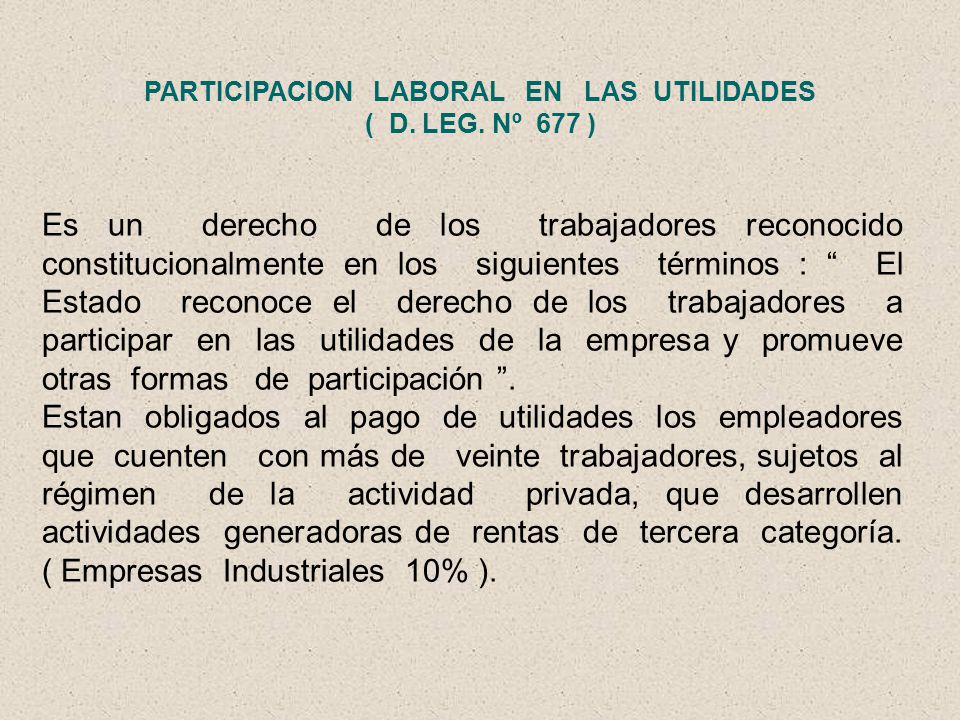 PARTICIPACION LABORAL EN LAS UTILIDADES
( D. LEG. Nº 677 )

Es un derecho de los trabajadores reconocido constitucionalmente en los siguientes términos : “ El Estado reconoce el derecho de los trabajadores a participar en las utilidades de la empresa y promueve otras formas de participación ”.
Estan obligados al pago de utilidades los empleadores que cuenten con más de veinte trabajadores, sujetos al régimen de la actividad privada, que desarrollen actividades generadoras de rentas de tercera categoría. ( Empresas Industriales 10% ).